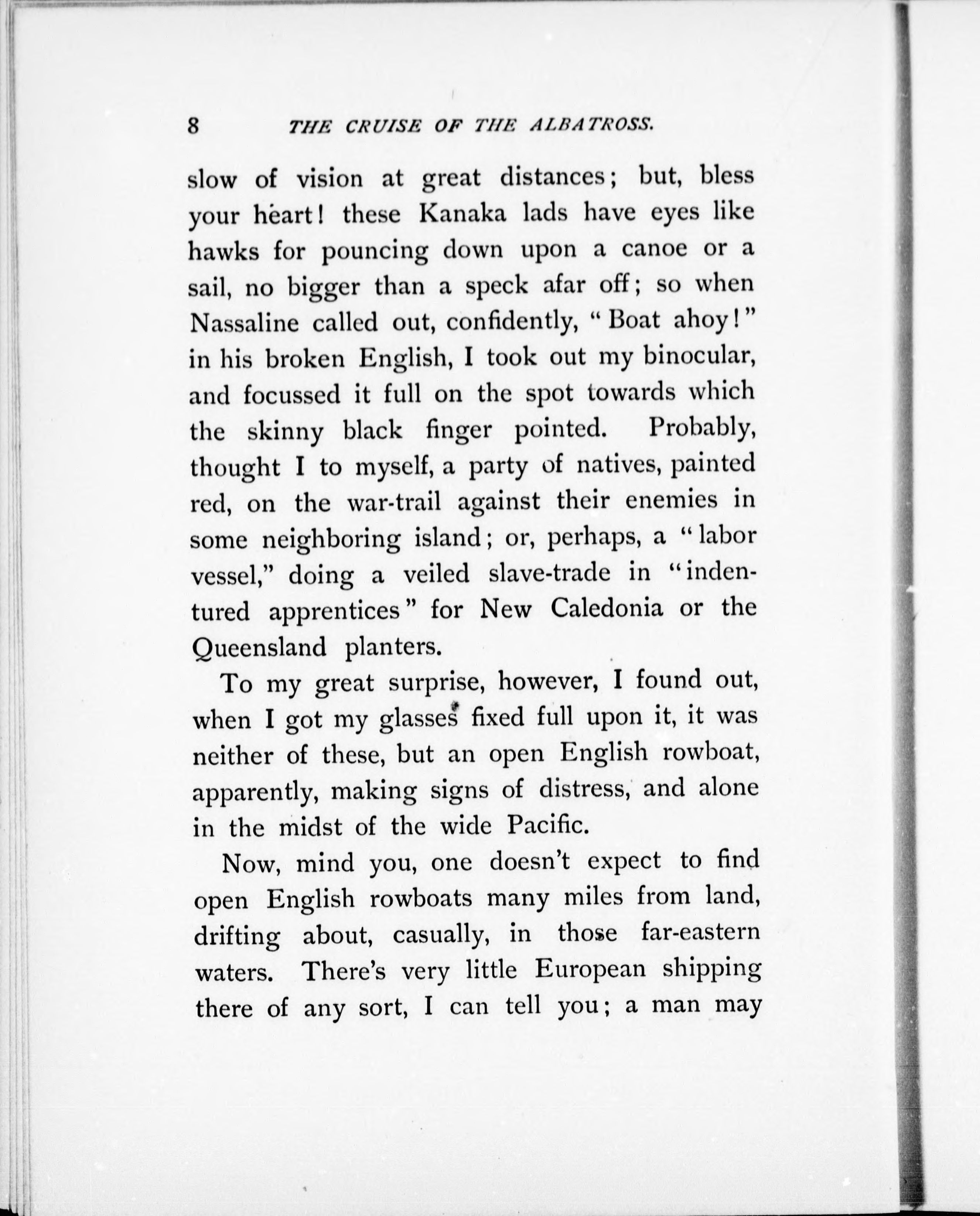 8 THE CRUISE OF THE ALBATROSS.

slow of vision at great distances; but, bless your heart! these Kanaka lads have eyes like hawks for pouncing down upon a canoe or a sail, no bigger than a speck afar off; so when Nassaline called out, confidently, "Boat ahoy!" in his broken English, I took out my binocular, and focussed it full on the spot towards which the skinny black finger pointed. Probably, thought I to myself, a party of natives, painted red, on the war-trail against their enemies in some neighboring island; or, perhaps, a "labor vessel," doing a veiled slave-trade in "indentured apprentices" for New Caledonia or the Queensland planters.

To my great surprise, however, I found out, when I got my glasses fixed full upon it, it was neither of these, but an open English rowboat, apparently, making signs of distress, and alone in the midst of the wide Pacific.

Now, mind you, one doesn't expect to find open English rowboats many miles from land, drifting about, casually, in those far-eastern waters. There's very little European shipping there of any sort, I can tell you; a man may